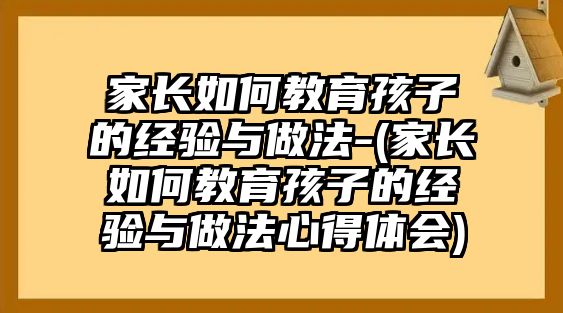 家长如何教育孩子的经验与做法-(家长如何教育孩子的经验与做法心得体会)